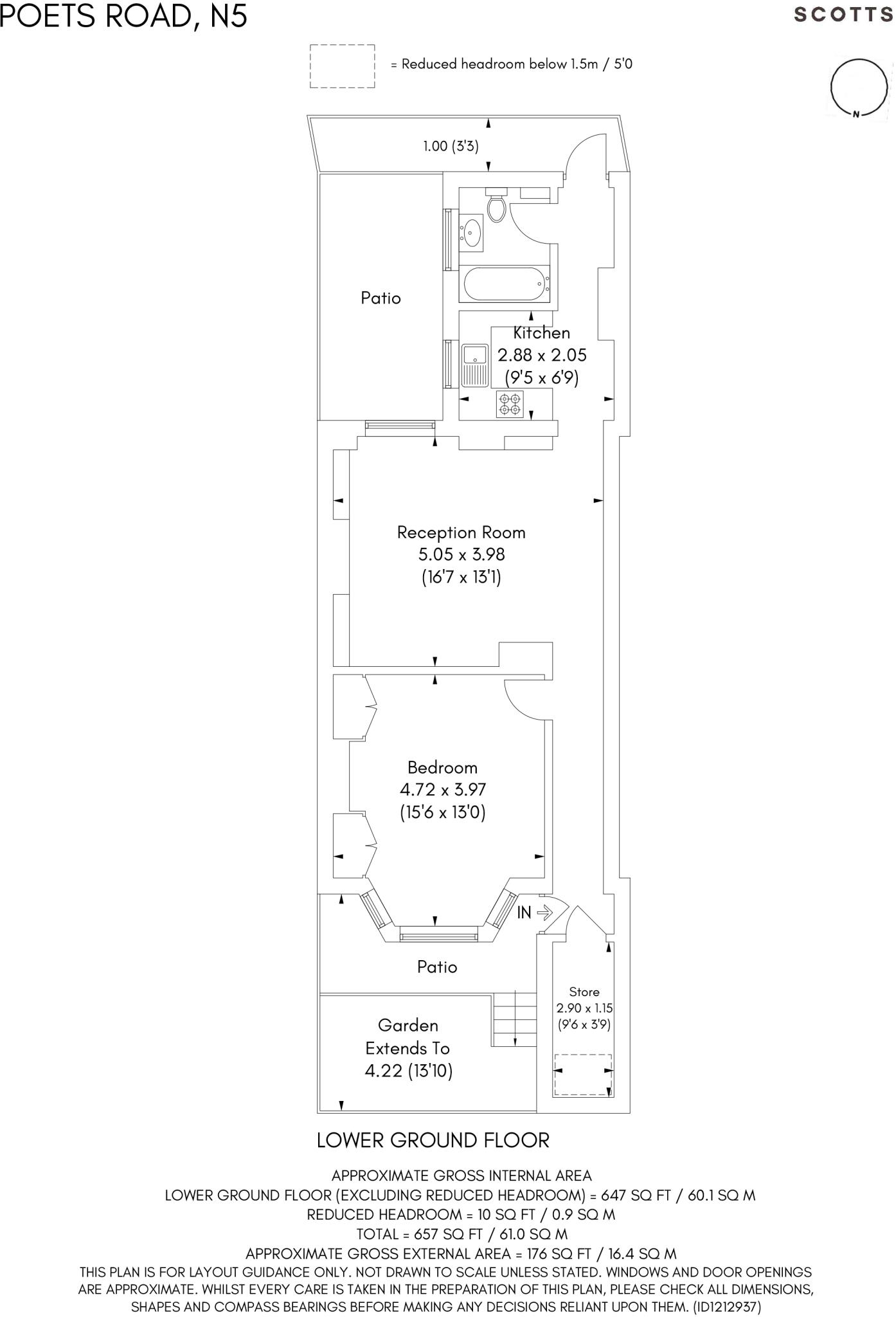 POETS ROAD, N5

SCOTTS

= Reduced headroom below 1.5m / 5'0

N

1.00 (3'3)

Patio

Kitchen
2.88 x 2.05
(9'5 x 6'9)

Reception Room
5.05 x 3.98
(16'7 x 13'1)

Bedroom
4.72 x 3.97
(15'6 x 13'0)

IN

Patio

Store
2.90 x 1.15
(9'6 x 3'9)

Garden
Extends To
4.22 (13'10)

LOWER GROUND FLOOR

APPROXIMATE GROSS INTERNAL AREA
LOWER GROUND FLOOR (EXCLUDING REDUCED HEADROOM) = 647 SQ FT / 60.1 SQ M
REDUCED HEADROOM = 10 SQ FT / 0.9 SQ M
TOTAL = 657 SQ FT / 61.0 SQ M
APPROXIMATE GROSS EXTERNAL AREA = 176 SQ FT / 16.4 SQ M
THIS PLAN IS FOR LAYOUT GUIDANCE ONLY. NOT DRAWN TO SCALE UNLESS STATED. WINDOWS AND DOOR OPENINGS ARE APPROXIMATE. WHILST EVERY CARE IS TAKEN IN THE PREPARATION OF THIS PLAN, PLEASE CHECK ALL DIMENSIONS, SHAPES AND COMPASS BEARINGS BEFORE MAKING ANY DECISIONS RELIANT UPON THEM. (ID1212937)